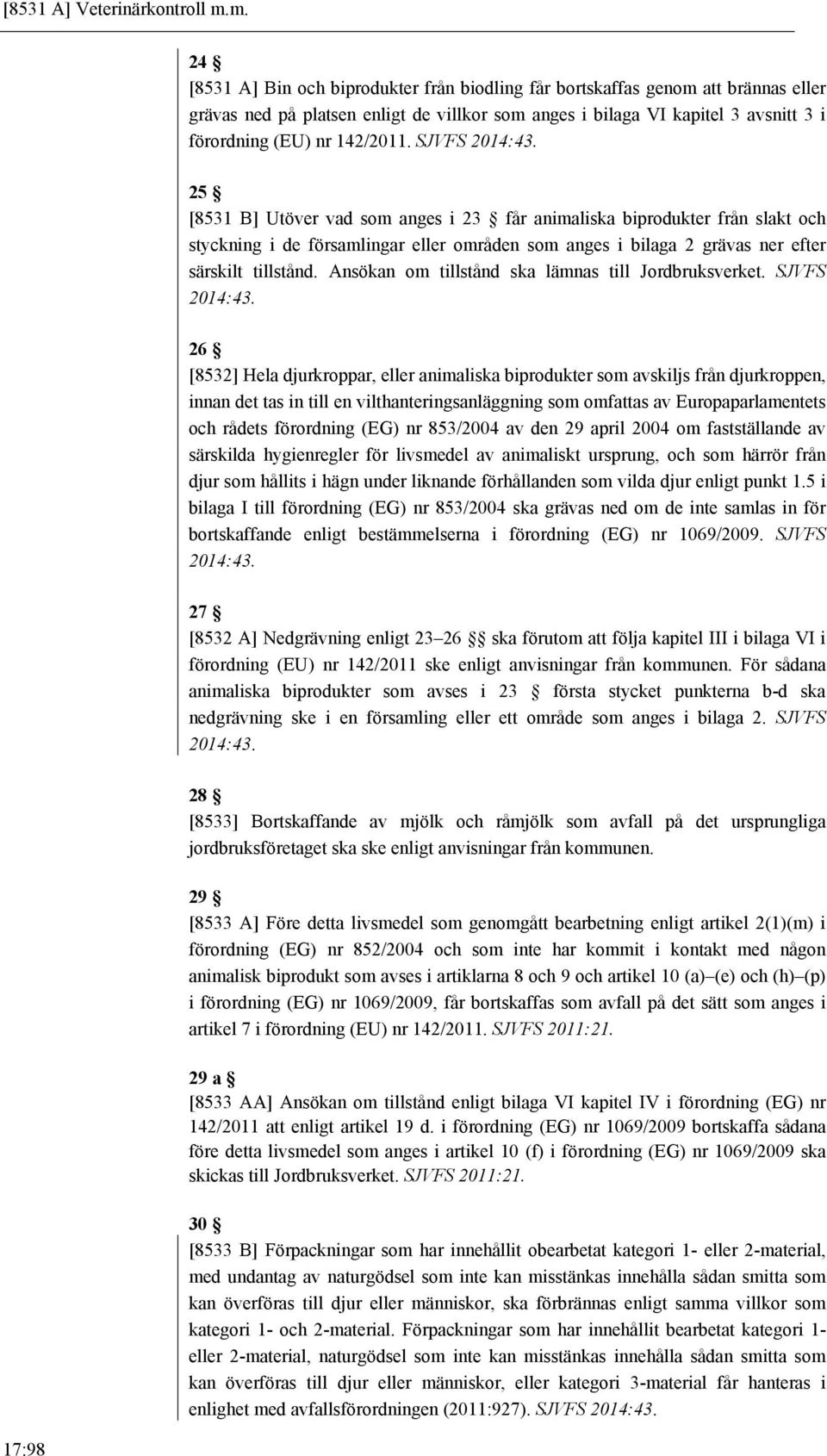 [8531 A] Veterinärkontroll m.m.

24 §
[8531 A] Bin och biprodukter från biodling får bortskaffas genom att brännas eller grävas ned på platsen enligt de villkor som anges i bilaga VI kapitel 3 avsnitt 3 i förordning (EU) nr 142/2011. SJVFS 2014:43.

25 §
[8531 B] Utöver vad som anges i 23 § får animaliska biprodukter från slakt och styckning i de församlingar eller områden som anges i bilaga 2 grävas ner efter särskilt tillstånd. Ansökan om tillstånd ska lämnas till Jordbruksverket. SJVFS 2014:43.

26 §
[8532] Hela djurkroppar, eller animaliska biprodukter som avskiljs från djurkroppen, innan det tas in till en vilthanteringsanläggning som omfattas av Europaparlamentets och rådets förordning (EG) nr 853/2004 av den 29 april 2004 om fastställande av särskilda hygienregler för livsmedel av animaliskt ursprung, och som härrör från djur som hållits i hägn under liknande förhållanden som vilda djur enligt punkt 1.5 i bilaga I till förordning (EG) nr 853/2004 ska grävas ned om de inte samlas in för bortskaffande enligt bestämmelserna i förordning (EG) nr 1069/2009. SJVFS 2014:43.

27 §
[8532 A] Nedgrävning enligt 23–26 §§ ska förutom att följa kapitel III i bilaga VI i förordning (EU) nr 142/2011 ske enligt anvisningar från kommunen. För sådana animaliska biprodukter som avses i 23 § första stycket punkterna b-d ska nedgrävning ske i en församling eller ett område som anges i bilaga 2. SJVFS 2014:43.

28 §
[8533] Bortskaffande av mjölk och råmjölk som avfall på det ursprungliga jordbruksföretaget ska ske enligt anvisningar från kommunen.

29 §
[8533 A] Före detta livsmedel som genomgått bearbetning enligt artikel 2(1)(m) i förordning (EG) nr 852/2004 och som inte har kommit i kontakt med någon animalisk biprodukt som avses i artiklarna 8 och 9 och artikel 10 (a)–(e) och (h)–(p) i förordning (EG) nr 1069/2009, får bortskaffas som avfall på det sätt som anges i artikel 7 i förordning (EU) nr 142/2011. SJVFS 2011:21.

29 a §
[8533 AA] Ansökan om tillstånd enligt bilaga VI kapitel IV i förordning (EG) nr 142/2011 att enligt artikel 19 d. i förordning (EG) nr 1069/2009 bortskaffa sådana före detta livsmedel som anges i artikel 10 (f) i förordning (EG) nr 1069/2009 ska skickas till Jordbruksverket. SJVFS 2011:21.

30 §
[8533 B] Förpackningar som har innehållit obearbetat kategori 1- eller 2-material, med undantag av naturgödsel som inte kan misstänkas innehålla sådan smitta som kan överföras till djur eller människor, ska förbrännas enligt samma villkor som kategori 1- och 2-material. Förpackningar som har innehållit bearbetat kategori 1- eller 2-material, naturgödsel som inte kan misstänkas innehålla sådan smitta som kan överföras till djur eller människor, eller kategori 3-material får hanteras i enlighet med avfallsförordningen (2011:927). SJVFS 2014:43.

17:98